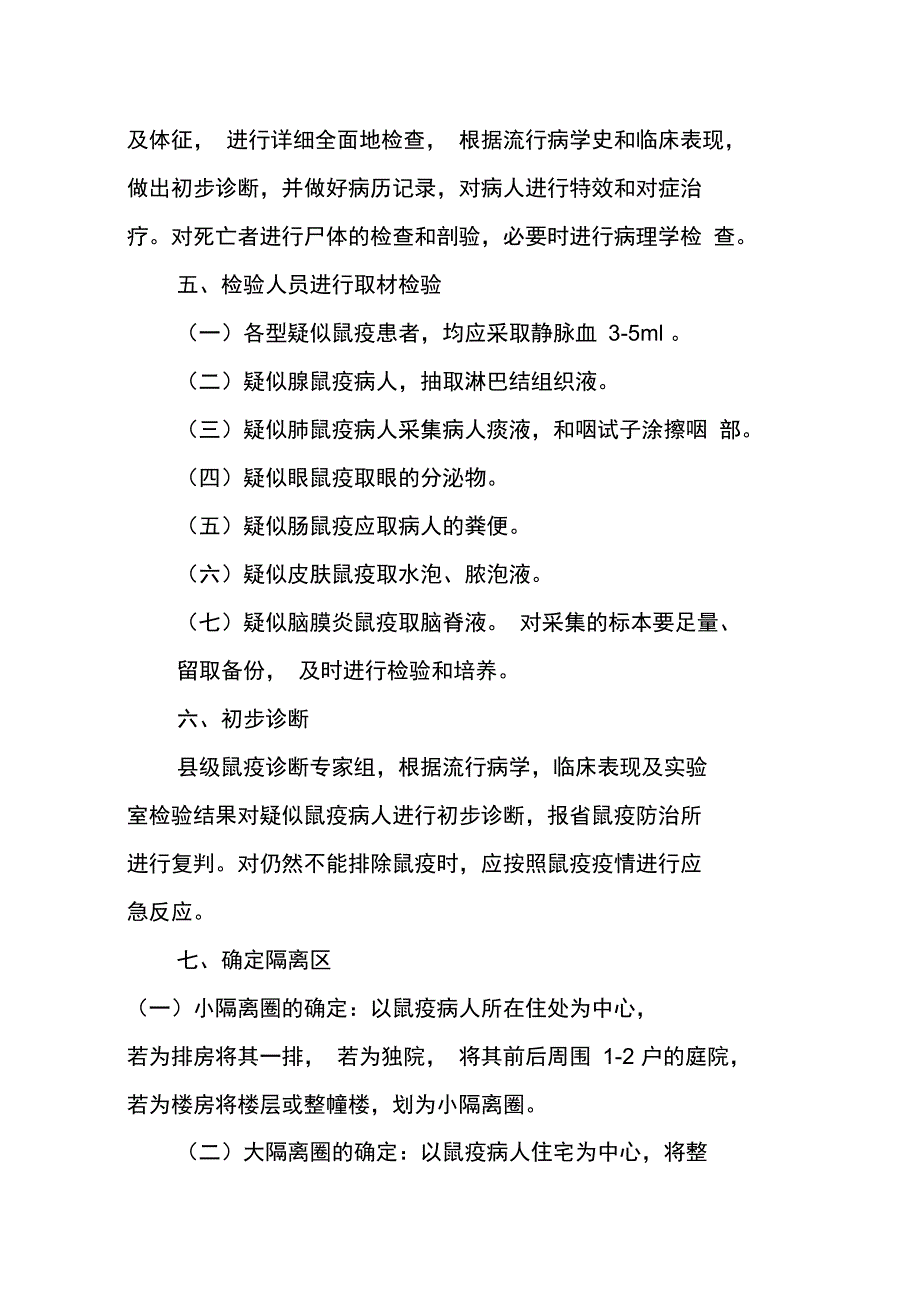 及体征， 进行详细全面地检查， 根据流行病学史和临床表现，做出初步诊断，并做好病历记录，对病人进行特效和对症治疗。对死亡者进行尸体的检查和剖验，必要时进行病理学检 查。

五、检验人员进行取材检验

（一）各型疑似鼠疫患者，均应采取静脉血 3-5ml 。

（二）疑似腺鼠疫病人，抽取淋巴结组织液。

（三）疑似肺鼠疫病人采集病人痰液，和咽试子涂擦咽 部。

（四）疑似眼鼠疫取眼的分泌物。

（五）疑似肠鼠疫应取病人的粪便。

（六）疑似皮肤鼠疫取水泡、脓泡液。

（七）疑似脑膜炎鼠疫取脑脊液。 对采集的标本要足量、留取备份， 及时进行检验和培养。

六、初步诊断

县级鼠疫诊断专家组，根据流行病学，临床表现及实验室检验结果对疑似鼠疫病人进行初步诊断，报省鼠疫防治所进行复判。对仍然不能排除鼠疫时，应按照鼠疫疫情进行应急反应。

七、确定隔离区

（一）小隔离圈的确定：以鼠疫病人所在住处为中心，若为排房将其一排， 若为独院， 将其前后周围 1-2 户的庭院，若为楼房将楼层或整幢楼，划为小隔离圈。

（二）大隔离圈的确定：以鼠疫病人住宅为中心，将整